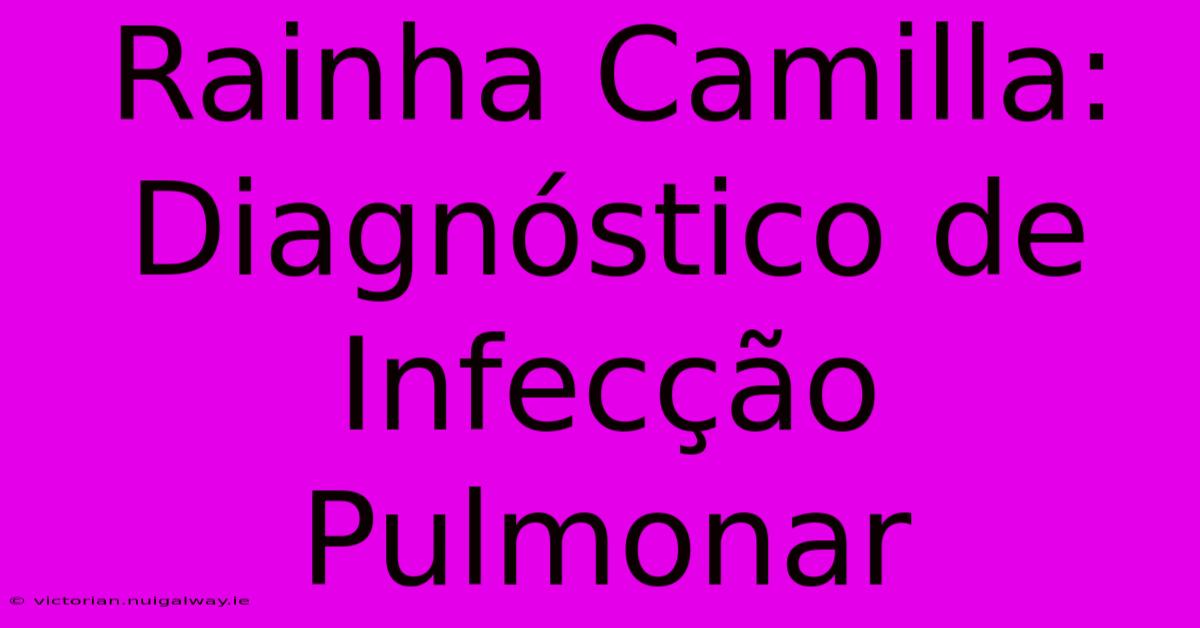 Rainha Camilla: Diagnóstico de Infecção Pulmonar

© victorian.nuigalway.ie